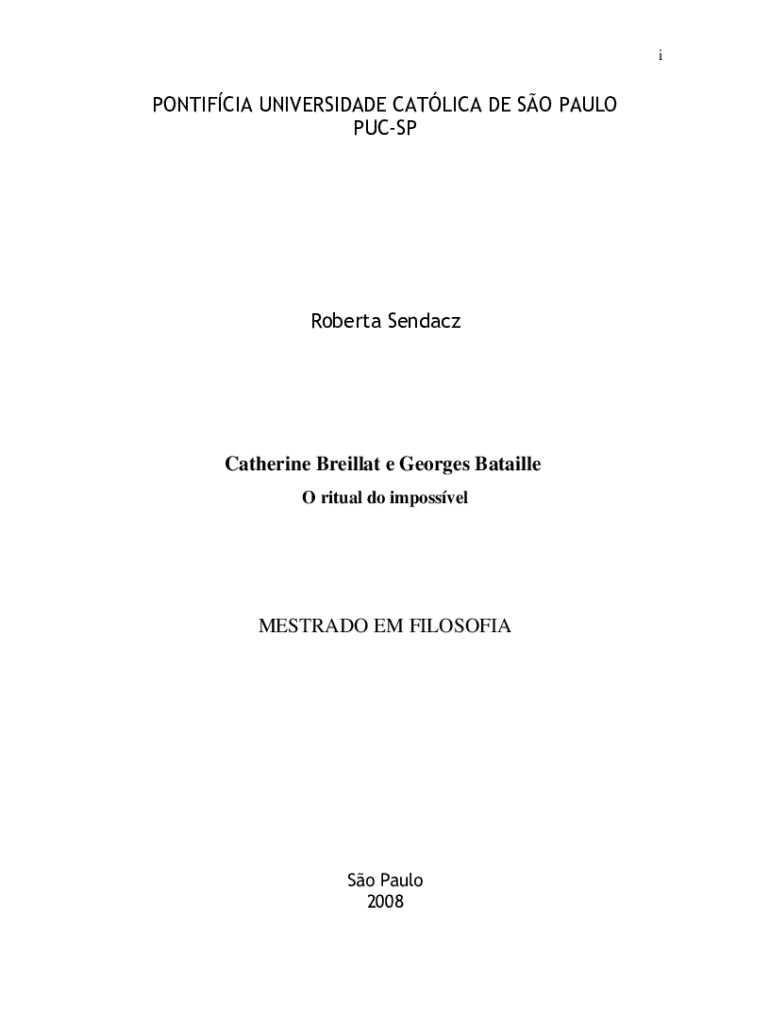 i

PONTIFÍCIA UNIVERSIDADE CATÓLICA DE SÃO PAULO
PUC-SP

Roberta Sendacz

Catherine Breillat e Georges Bataille
O ritual do impossível

MESTRADO EM FILOSOFIA

São Paulo
2008